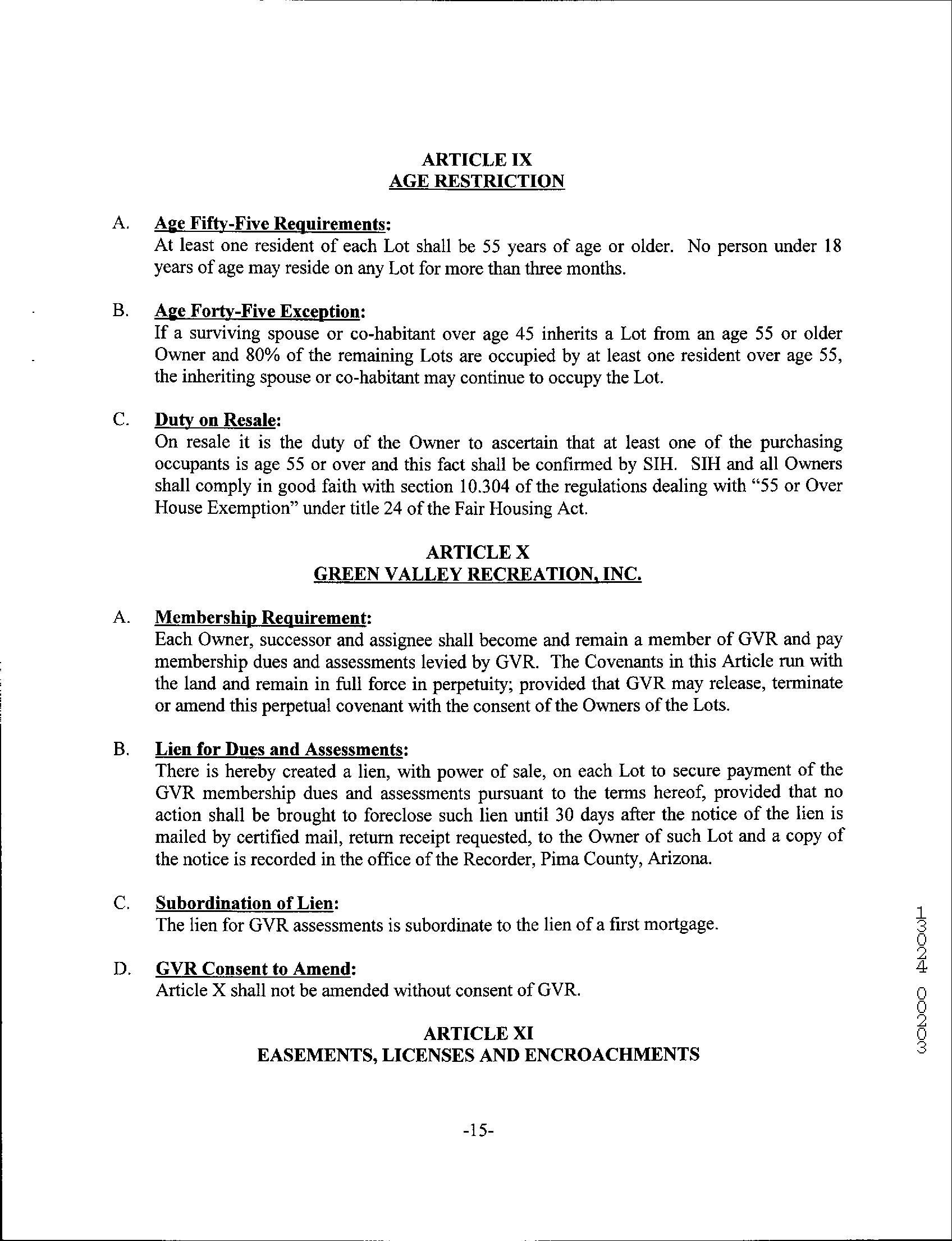 ARTICLE IX
AGE RESTRICTION

A. Age Fifty-Five Requirements:
At least one resident of each Lot shall be 55 years of age or older. No person under 18 years of age may reside on any Lot for more than three months.

B. Age Forty-Five Exception:
If a surviving spouse or co-habitant over age 45 inherits a Lot from an age 55 or older Owner and 80% of the remaining Lots are occupied by at least one resident over age 55, the inheriting spouse or co-habitant may continue to occupy the Lot.

C. Duty on Resale:
On resale it is the duty of the Owner to ascertain that at least one of the purchasing occupants is age 55 or over and this fact shall be confirmed by SIH. SIH and all Owners shall comply in good faith with section 10.304 of the regulations dealing with "55 or Over House Exemption" under title 24 of the Fair Housing Act.

ARTICLE X
GREEN VALLEY RECREATION, INC.

A. Membership Requirement:
Each Owner, successor and assignee shall become and remain a member of GVR and pay membership dues and assessments levied by GVR. The Covenants in this Article run with the land and remain in full force in perpetuity; provided that GVR may release, terminate or amend this perpetual covenant with the consent of the Owners of the Lots.

B. Lien for Dues and Assessments:
There is hereby created a lien, with power of sale, on each Lot to secure payment of the GVR membership dues and assessments pursuant to the terms hereof, provided that no action shall be brought to foreclose such lien until 30 days after the notice of the lien is mailed by certified mail, return receipt requested, to the Owner of such Lot and a copy of the notice is recorded in the office of the Recorder, Pima County, Arizona.

C. Subordination of Lien:
The lien for GVR assessments is subordinate to the lien of a first mortgage.

D. GVR Consent to Amend:
Article X shall not be amended without consent of GVR.

ARTICLE XI
EASEMENTS, LICENSES AND ENCROACHMENTS

-15-

13024 00203